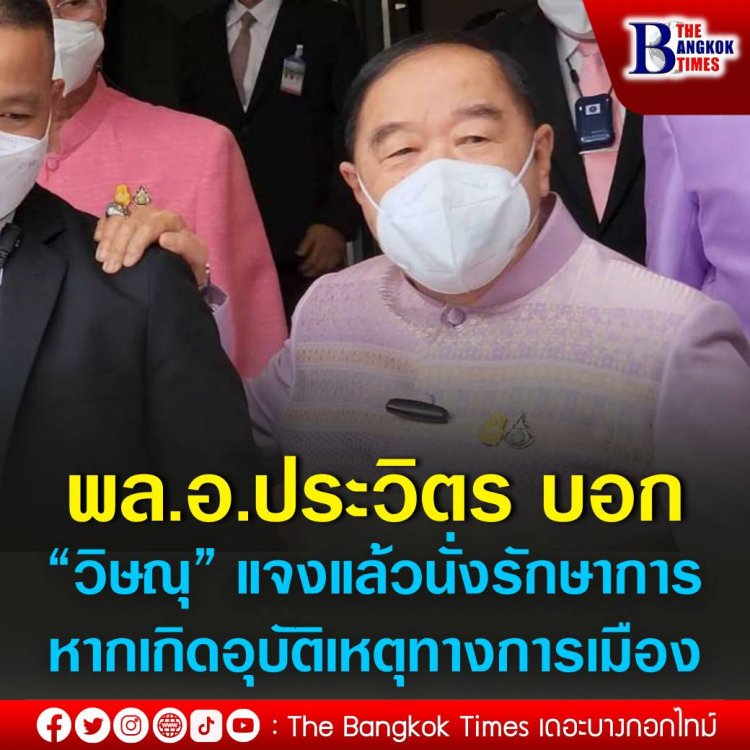 B THE BANGKOK TIMES

พล.อ.ประวิตร บอก
“วิษณุ” แจงแล้วนั่งรักษาการ
หากเกิดอุบัติเหตุทางการเมือง

: The Bangkok Times เดอะบางกอกไทม์